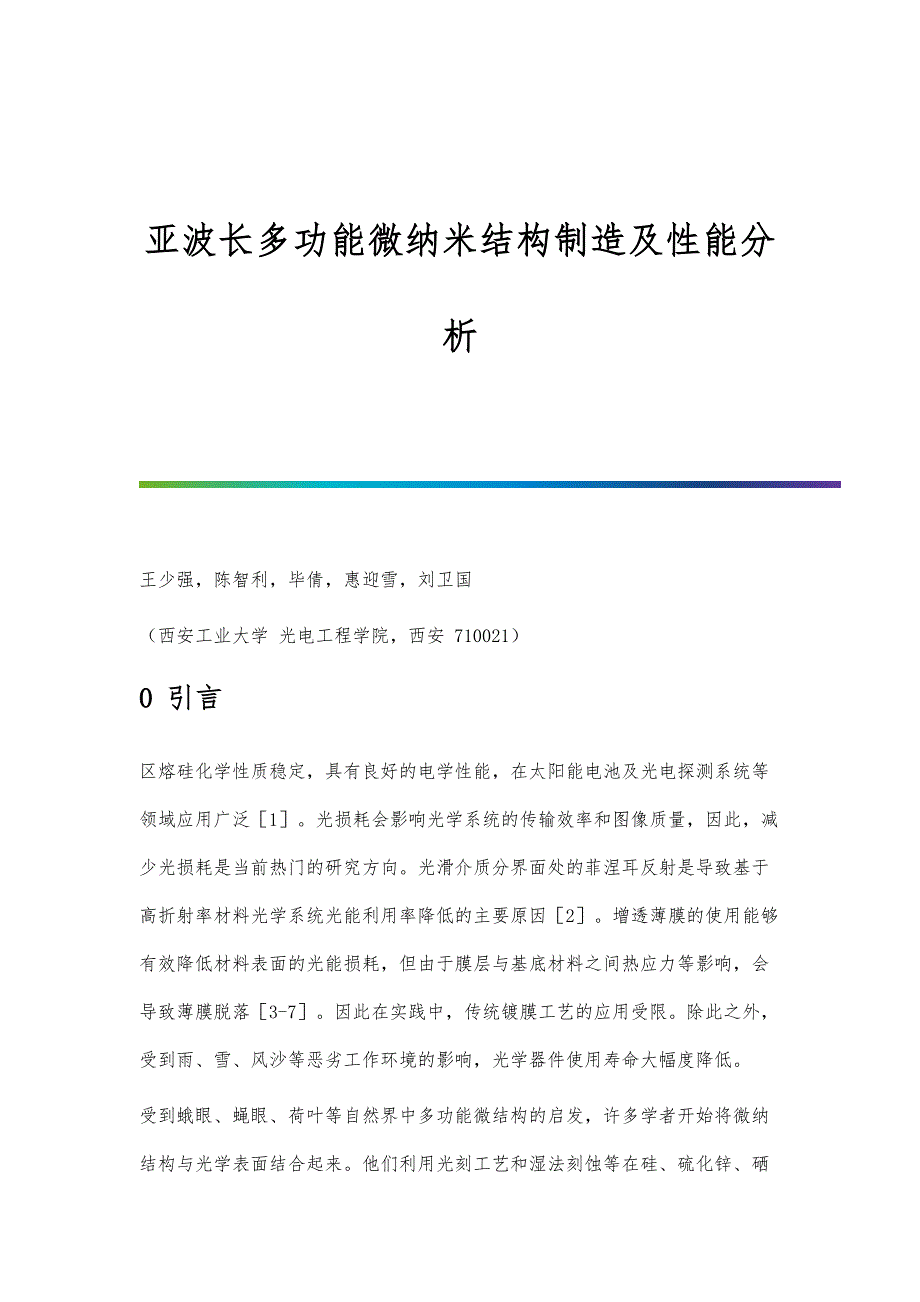 亚波长多功能微纳米结构制造及性能分析

王少强，陈智利，毕倩，惠迎雪，刘卫国

（西安工业大学 光电工程学院，西安 710021）

0 引言

区熔硅化学性质稳定，具有良好的电学性能，在太阳能电池及光电探测系统等领域应用广泛［1］。光损耗会影响光学系统的传输效率和图像质量，因此，减少光损耗是当前热门的研究方向。光滑介质分界面处的菲涅耳反射是导致基于高折射率材料光学系统光能利用率降低的主要原因［2］。增透薄膜的使用能够有效降低材料表面的光能损耗，但由于膜层与基底材料之间热应力等影响，会导致薄膜脱落［3-7］。因此在实践中，传统镀膜工艺的应用受限。除此之外，受到雨、雪、风沙等恶劣工作环境的影响，光学器件使用寿命大幅度降低。

受到蛾眼、蝇眼、荷叶等自然界中多功能微结构的启发，许多学者开始将微纳结构与光学表面结合起来。他们利用光刻工艺和湿法刻蚀等在硅、硫化锌、硒